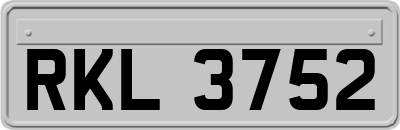 RKL 3752